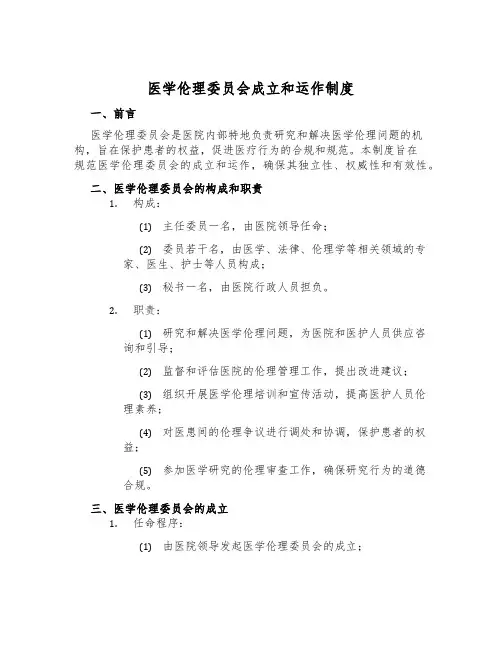 医学伦理委员会成立和运作制度

一、前言

医学伦理委员会是医院内部特地负责研究和解决医学伦理问题的机构，旨在保护患者的权益，促进医疗行为的合规和规范。本制度旨在规范医学伦理委员会的成立和运作，确保其独立性、权威性和有效性。

二、医学伦理委员会的构成和职责

1. 构成：

(1) 主任委员一名，由医院领导任命；

(2) 委员若干名，由医学、法律、伦理学等相关领域的专家、医生、护士等人员构成；

(3) 秘书一名，由医院行政人员担负。

2. 职责：

(1) 研究和解决医学伦理问题，为医院和医护人员供应咨询和引导；

(2) 监督和评估医院的伦理管理工作，提出改进建议；

(3) 组织开展医学伦理培训和宣传活动，提高医护人员伦理素养；

(4) 对医患间的伦理争议进行调处和协调，保护患者的权益；

(5) 参加医学研究的伦理审查工作，确保研究行为的道德合规。

三、医学伦理委员会的成立

1. 任命程序：

(1) 由医院领导发起医学伦理委员会的成立；